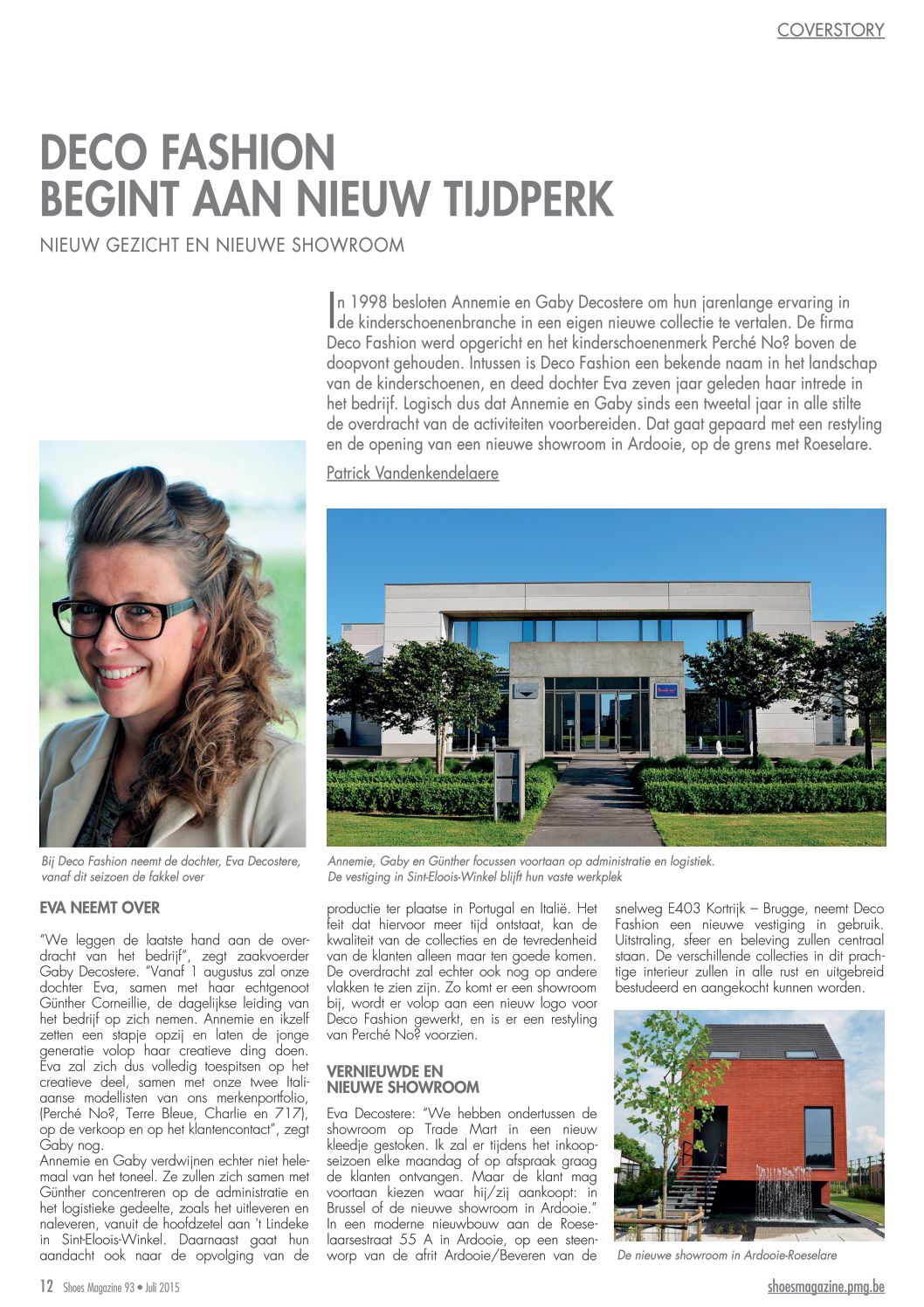 COVERSTORY

DECO FASHION BEGINT AAN NIEUW TIJDPERK

NIEUW GEZICHT EN NIEUWE SHOWROOM

In 1998 besloten Annemie en Gaby Decostere om hun jarenlange ervaring in de kinderschoenenbranche in een eigen nieuwe collectie te vertalen. De firma Deco Fashion werd opgericht en het kinderschoenenmerk Perché No? boven de doopvont gehouden. Intussen is Deco Fashion een bekende naam in het landschap van de kinderschoenen, en deed dochter Eva zeven jaar geleden haar intrede in het bedrijf. Logisch dus dat Annemie en Gaby sinds een tweetal jaar in alle stilte de overdracht van de activiteiten voorbereiden. Dat gaat gepaard met een restyling en de opening van een nieuwe showroom in Ardooie, op de grens met Roeselare.

Patrick Vandenkendelaere

Bij Deco Fashion neemt de dochter, Eva Decostere, vanaf dit seizoen de fakkel over

Annemie, Gaby en Günther focussen voortaan op administratie en logistiek. De vestiging in Sint-Eloois-Winkel blijft hun vaste werkplek

EVA NEEMT OVER

"We leggen de laatste hand aan de overdracht van het bedrijf", zegt zaakvoerder Gaby Decostere. "Vanaf 1 augustus zal onze dochter Eva, samen met haar echtgenoot Günther Corneillie, de dagelijkse leiding van het bedrijf op zich nemen. Annemie en ikzelf zetten een stapje opzij en laten de jonge generatie volop haar creatieve ding doen. Eva zal zich dus volledig toespitsen op het creatieve deel, samen met onze twee Italiaanse modellisten van ons merkenportfolio, (Perché No?, Terre Bleue, Charlie en 717), op de verkoop en op het klantencontact", zegt Gaby nog.
Annemie en Gaby verdwijnen echter niet helemaal van het toneel. Ze zullen zich samen met Günther concentreren op de administratie en het logistieke gedeelte, zoals het uitleveren en naleveren, vanuit de hoofdzetel aan 't Lindeke in Sint-Eloois-Winkel. Daarnaast gaat hun aandacht ook naar de opvolging van de productie ter plaatse in Portugal en Italië. Het feit dat hiervoor meer tijd ontstaat, kan de kwaliteit van de collecties en de tevredenheid van de klanten alleen maar ten goede komen. De overdracht zal echter ook nog op andere vlakken te zien zijn. Zo komt er een showroom bij, wordt er volop aan een nieuw logo voor Deco Fashion gewerkt, en is er een restyling van Perché No? voorzien.

VERNIEUWDE EN NIEUWE SHOWROOM

Eva Decostere: "We hebben ondertussen de showroom op Trade Mart in een nieuw kleedje gestoken. Ik zal er tijdens het inkoopseizoen elke maandag of op afspraak graag de klanten ontvangen. Maar de klant mag voortaan kiezen waar hij/zij aankoopt: in Brussel of de nieuwe showroom in Ardooie."
In een moderne nieuwbouw aan de Roeselaarsestraat 55 A in Ardooie, op een steenworp van de afrit Ardooie/Beveren van de snelweg E403 Kortrijk – Brugge, neemt Deco Fashion een nieuwe vestiging in gebruik. Uitstraling, sfeer en beleving zullen centraal staan. De verschillende collecties in dit prachtige interieur zullen in alle rust en uitgebreid bestudeerd en aangekocht kunnen worden.

De nieuwe showroom in Ardooie-Roeselare

12 Shoes Magazine 93 • Juli 2015

shoesmagazine.pmg.be